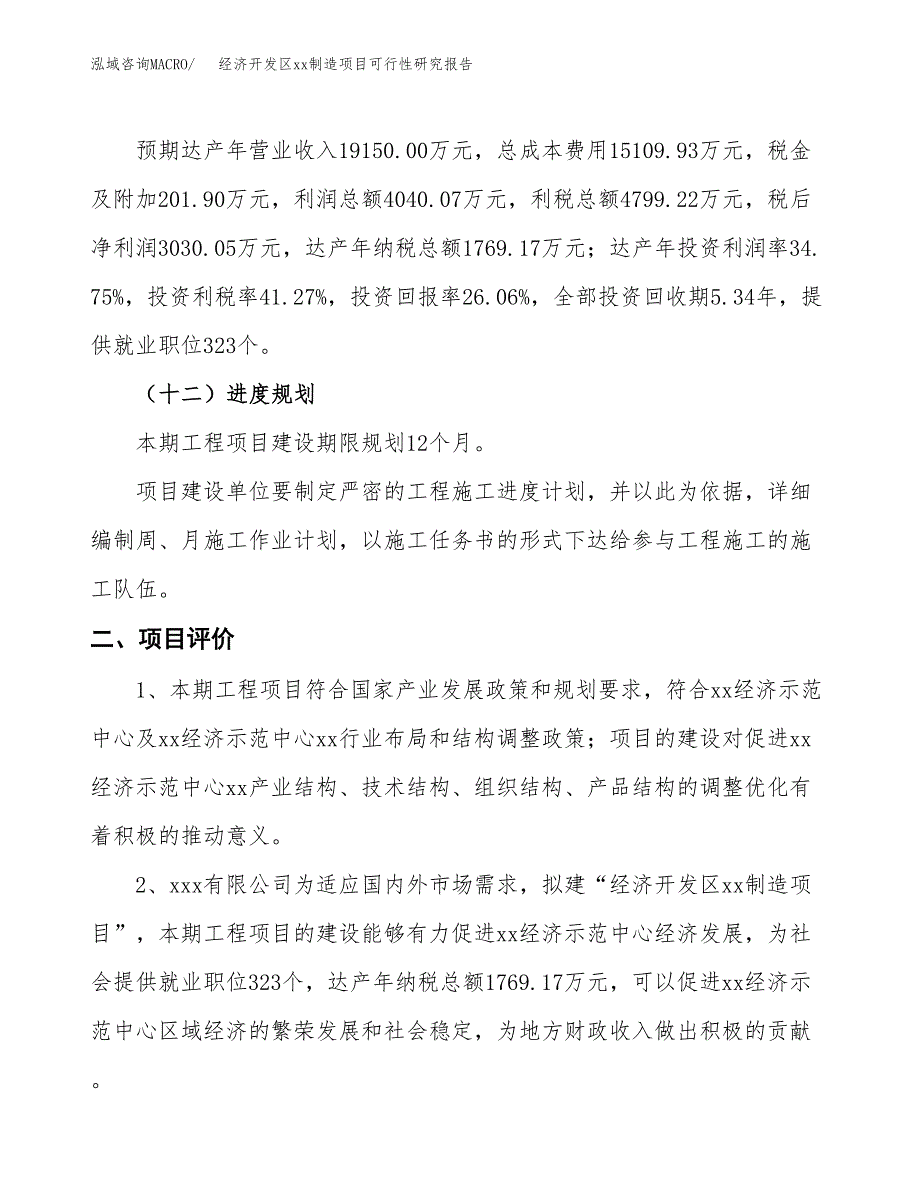 泓域咨询MACRO/　　经济开发区xx制造项目可行性研究报告

预期达产年营业收入19150.00万元，总成本费用15109.93万元，税金及附加201.90万元，利润总额4040.07万元，利税总额4799.22万元，税后净利润3030.05万元，达产年纳税总额1769.17万元；达产年投资利润率34.75%，投资利税率41.27%，投资回报率26.06%，全部投资回收期5.34年，提供就业职位323个。

（十二）进度规划

本期工程项目建设期限规划12个月。

项目建设单位要制定严密的工程施工进度计划，并以此为依据，详细编制周、月施工作业计划，以施工任务书的形式下达给参与工程施工的施工队伍。

二、项目评价

1、本期工程项目符合国家产业发展政策和规划要求，符合xx经济示范中心及xx经济示范中心xx行业布局和结构调整政策；项目的建设对促进xx经济示范中心xx产业结构、技术结构、组织结构、产品结构的调整优化有着积极的推动意义。

2、xxx有限公司为适应国内外市场需求，拟建“经济开发区xx制造项目”，本期工程项目的建设能够有力促进xx经济示范中心经济发展，为社会提供就业职位323个，达产年纳税总额1769.17万元，可以促进xx经济示范中心区域经济的繁荣发展和社会稳定，为地方财政收入做出积极的贡献。